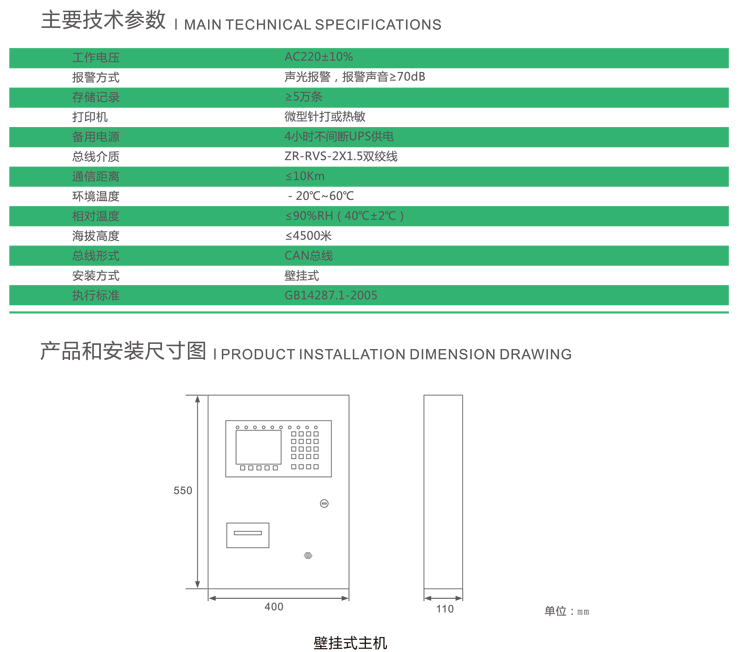 主要技术参数 I MAIN TECHNICAL SPECIFICATIONS

| 工作电压 | AC220±10% |
|---|---|
| 报警方式 | 声光报警，报警声音≥70dB |
| 存储记录 | ≥5万条 |
| 打印机 | 微型针打或热敏 |
| 备用电源 | 4小时不间断UPS供电 |
| 总线介质 | ZR-RVS-2X1.5双绞线 |
| 通信距离 | ≤10Km |
| 环境温度 | - 20℃~60℃ |
| 相对温度 | ≤90%RH（40℃±2℃） |
| 海拔高度 | ≤4500米 |
| 总线形式 | CAN总线 |
| 安装方式 | 壁挂式 |
| 执行标准 | GB14287.1-2005 |

产品和安装尺寸图 I PRODUCT INSTALLATION DIMENSION DRAWING

550

400

110

单位：mm

壁挂式主机